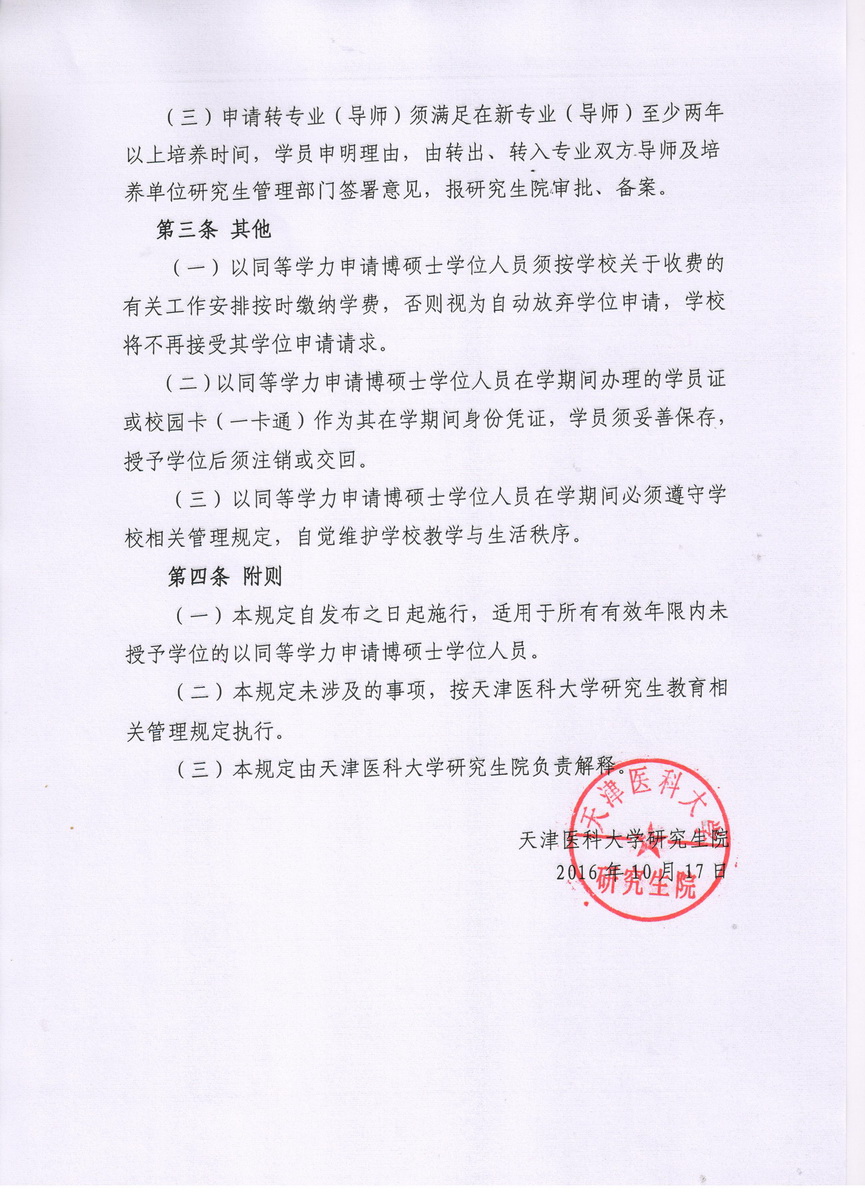 （三）申请转专业（导师）须满足在新专业（导师）至少两年以上培养时间，学员申明理由，由转出、转入专业双方导师及培养单位研究生管理部门签署意见，报研究生院审批、备案。

第三条 其他

（一）以同等学力申请博硕士学位人员须按学校关于收费的有关工作安排按时缴纳学费，否则视为自动放弃学位申请，学校将不再接受其学位申请请求。

（二）以同等学力申请博硕士学位人员在学期间办理的学员证或校园卡（一卡通）作为其在学期间身份凭证，学员须妥善保存，授予学位后须注销或交回。

（三）以同等学力申请博硕士学位人员在学期间必须遵守学校相关管理规定，自觉维护学校教学与生活秩序。

第四条 附则

（一）本规定自发布之日起施行，适用于所有有效年限内未授予学位的以同等学力申请博硕士学位人员。

（二）本规定未涉及的事项，按天津医科大学研究生教育相关管理规定执行。

（三）本规定由天津医科大学研究生院负责解释。

天津医科大学研究生院
2016年10月17日

天津医科大学 研究生院